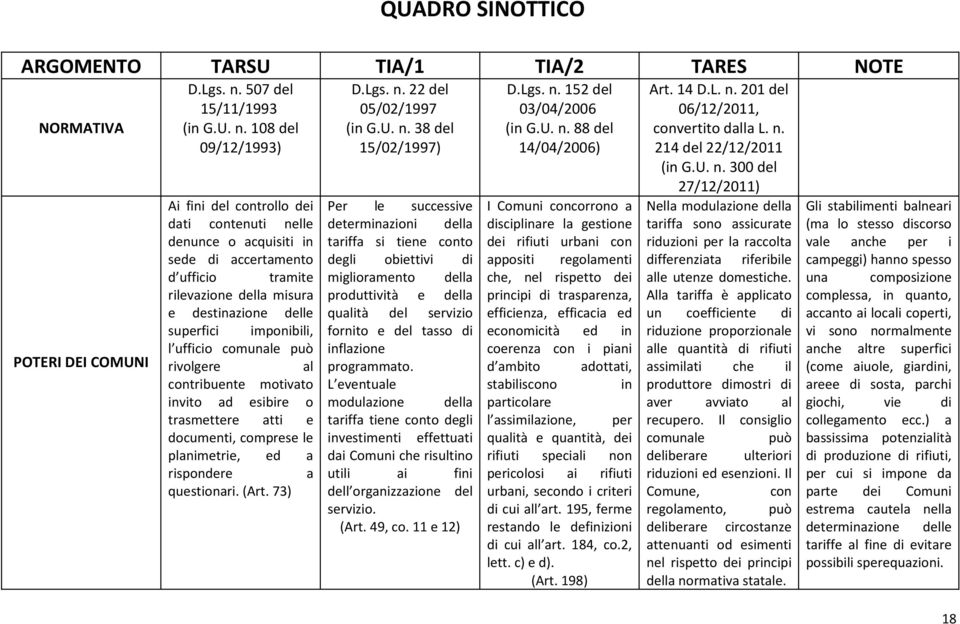 QUADRO SINOTTICO

| ARGOMENTO | TARSU | TIA/1 | TIA/2 | TARES | NOTE |
|---|---|---|---|---|---|
| NORMATIVA | D.Lgs. n. 507 del 15/11/1993 (in G.U. n. 108 del 09/12/1993) | D.Lgs. n. 22 del 05/02/1997 (in G.U. n. 38 del 15/02/1997) | D.Lgs. n. 152 del 03/04/2006 (in G.U. n. 88 del 14/04/2006) | Art. 14 D.L. n. 201 del 06/12/2011, convertito dalla L. n. 214 del 22/12/2011 (in G.U. n. 300 del 27/12/2011) | |
| POTERI DEI COMUNI | Ai fini del controllo dei dati contenuti nelle denunce o acquisiti in sede di accertamento d'ufficio tramite rilevazione della misura e destinazione delle superfici imponibili, l'ufficio comunale può rivolgere al contribuente motivato invito ad esibire o trasmettere atti e documenti, comprese le planimetrie, ed a rispondere a questionari. (Art. 73) | Per le successive determinazioni della tariffa si tiene conto degli obiettivi di miglioramento della produttività e della qualità del servizio fornito e del tasso di inflazione programmato. L'eventuale modulazione della tariffa tiene conto degli investimenti effettuati dai Comuni che risultino utili ai fini dell'organizzazione del servizio. (Art. 49, co. 11 e 12) | I Comuni concorrono a disciplinare la gestione dei rifiuti urbani con appositi regolamenti che, nel rispetto dei principi di trasparenza, efficienza, efficacia ed economicità ed in coerenza con i piani d'ambito adottati, stabiliscono in particolare l'assimilazione, per qualità e quantità, dei rifiuti speciali non pericolosi ai rifiuti urbani, secondo i criteri di cui all'art. 195, ferme restando le definizioni di cui all'art. 184, co.2, lett. c) e d). (Art. 198) | Nella modulazione della tariffa sono assicurate riduzioni per la raccolta differenziata riferibile alle utenze domestiche. Alla tariffa è applicato un coefficiente di riduzione proporzionale alle quantità di rifiuti assimilati che il produttore dimostri di aver avviato al recupero. Il consiglio comunale può deliberare ulteriori riduzioni ed esenzioni. Il Comune, con regolamento, può deliberare circostanze attenuanti od esimenti nel rispetto dei principi della normativa statale. | Gli stabilimenti balneari (ma lo stesso discorso vale anche per i campeggi) hanno spesso una composizione complessa, in quanto, accanto ai locali coperti, vi sono normalmente anche altre superfici (come aiuole, giardini, areee di sosta, parchi giochi, vie di collegamento ecc.) a bassissima potenzialità di produzione di rifiuti, per cui si impone da parte dei Comuni estrema cautela nella determinazione delle tariffe al fine di evitare possibili sperequazioni. |

18